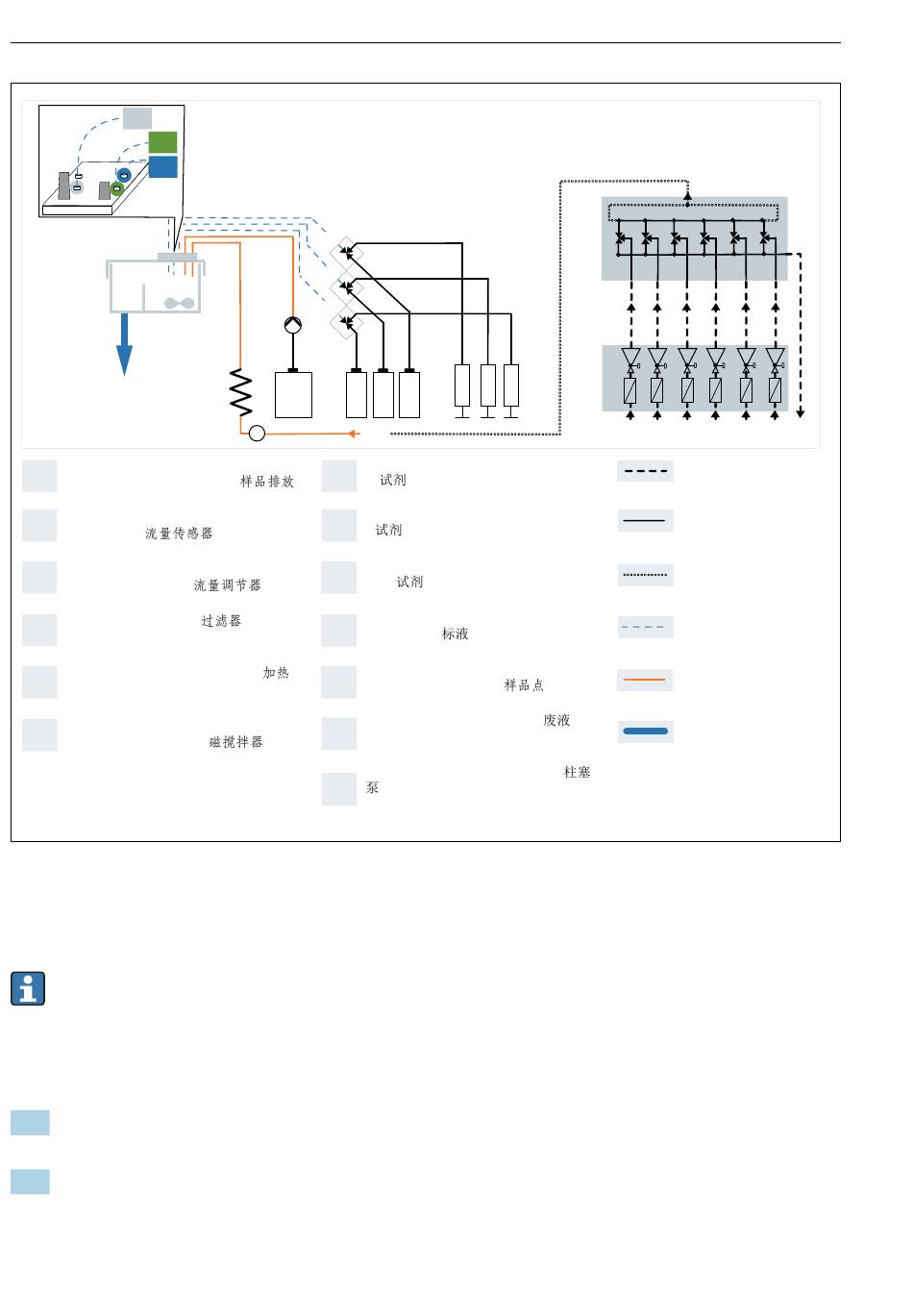 样品排放

流量传感器

流量调节器

过滤器

加热

磁搅拌器

试剂

试剂

试剂

标液

样品点

废液

柱塞

泵